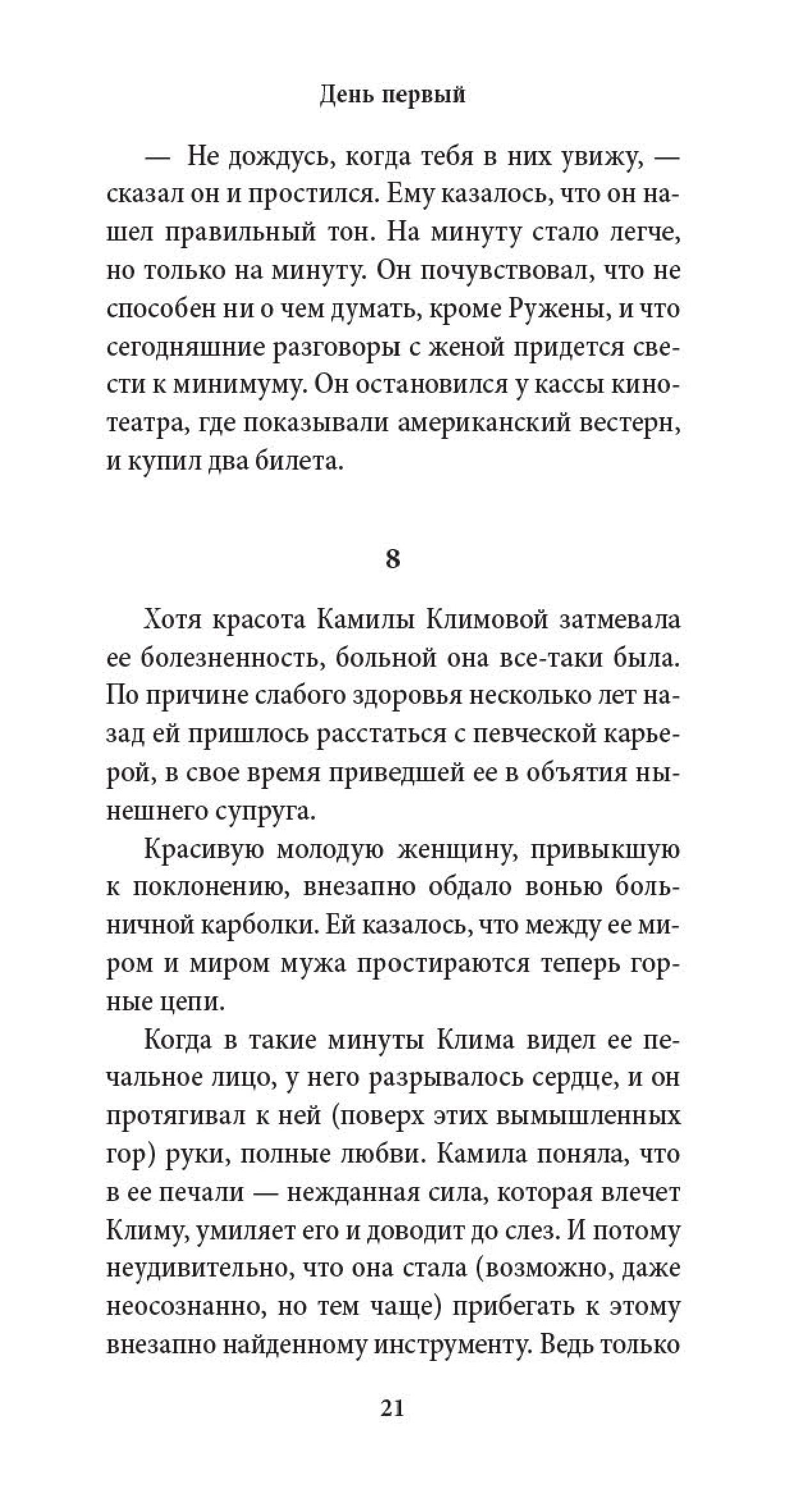 День первый

— Не дождусь, когда тебя в них увижу, — сказал он и простился. Ему казалось, что он нашел правильный тон. На минуту стало легче, но только на минуту. Он почувствовал, что не способен ни о чем думать, кроме Ружены, и что сегодняшние разговоры с женой придется свести к минимуму. Он остановился у кассы кинотеатра, где показывали американский вестерн, и купил два билета.

8

Хотя красота Камилы Климовой затмевала ее болезненность, больной она все-таки была. По причине слабого здоровья несколько лет назад ей пришлось расстаться с певческой карьерой, в свое время приведшей ее в объятия нынешнего супруга.

Красивую молодую женщину, привыкшую к поклонению, внезапно обдало вонью больничной карболки. Ей казалось, что между ее миром и миром мужа простираются теперь горные цепи.

Когда в такие минуты Клима видел ее печальное лицо, у него разрывалось сердце, и он протягивал к ней (поверх этих вымышленных гор) руки, полные любви. Камила поняла, что в ее печали — нежданная сила, которая влечет Климу, умиляет его и доводит до слез. И потому неудивительно, что она стала (возможно, даже неосознанно, но тем чаще) прибегать к этому внезапно найденному инструменту. Ведь только

21